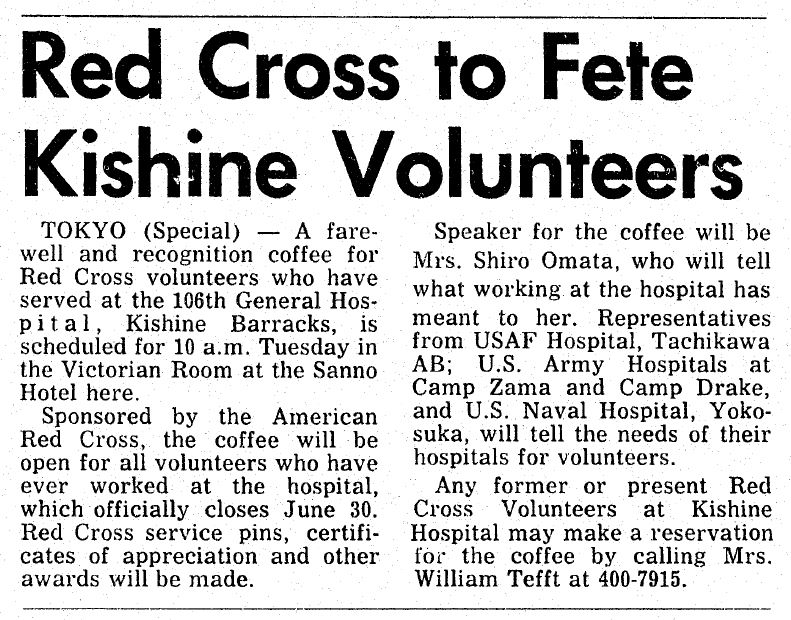 Red Cross to Fete Kishine Volunteers

TOKYO (Special) — A farewell and recognition coffee for Red Cross volunteers who have served at the 106th General Hospital, Kishine Barracks, is scheduled for 10 a.m. Tuesday in the Victorian Room at the Sanno Hotel here.

Sponsored by the American Red Cross, the coffee will be open for all volunteers who have ever worked at the hospital, which officially closes June 30. Red Cross service pins, certificates of appreciation and other awards will be made.

Speaker for the coffee will be Mrs. Shiro Omata, who will tell what working at the hospital has meant to her. Representatives from USAF Hospital, Tachikawa AB; U.S. Army Hospitals at Camp Zama and Camp Drake, and U.S. Naval Hospital, Yokosuka, will tell the needs of their hospitals for volunteers.

Any former or present Red Cross Volunteers at Kishine Hospital may make a reservation for the coffee by calling Mrs. William Tefft at 400-7915.